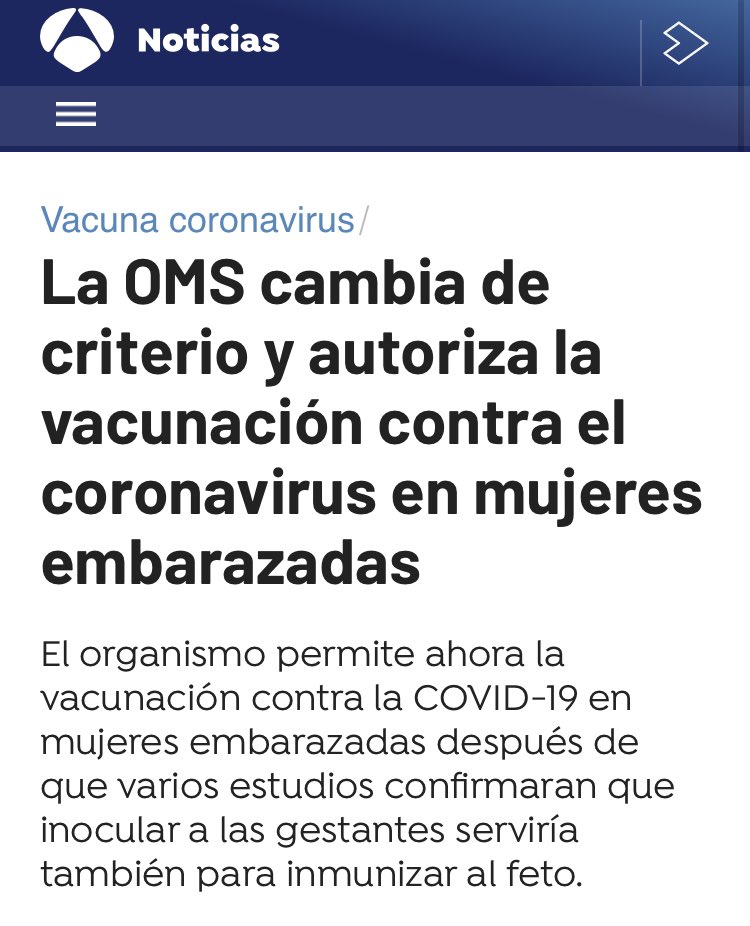 Noticias

Vacuna coronavirus/

La OMS cambia de criterio y autoriza la vacunación contra el coronavirus en mujeres embarazadas

El organismo permite ahora la vacunación contra la COVID-19 en mujeres embarazadas después de que varios estudios confirmaran que inocular a las gestantes serviría también para inmunizar al feto.